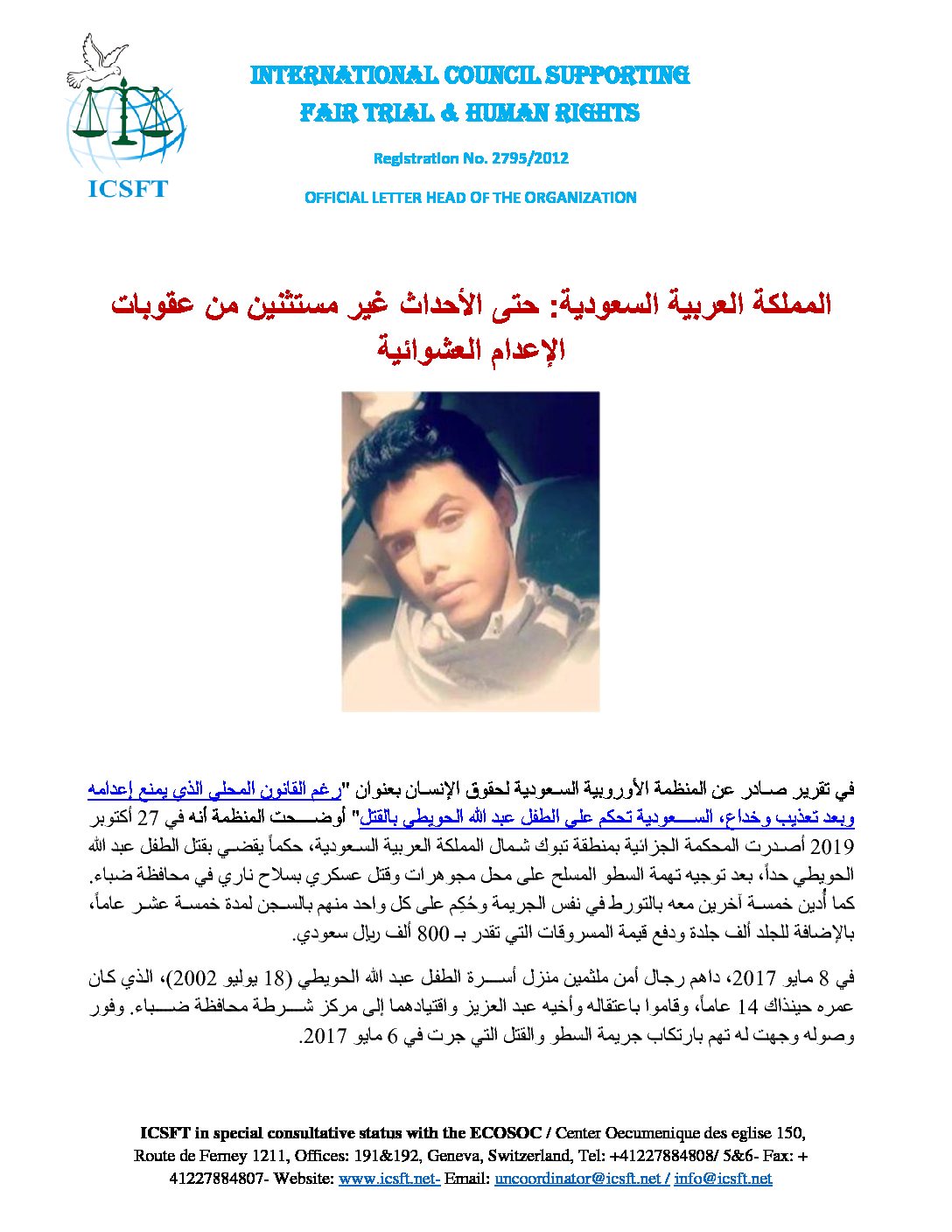 ICSFT

INTERNATIONAL COUNCIL SUPPORTING FAIR TRIAL & HUMAN RIGHTS

Registration No. 2795/2012

OFFICIAL LETTER HEAD OF THE ORGANIZATION

المملكة العربية السعودية: حتى الأحداث غير مستثنين من عقوبات الإعدام العشوائية

في تقرير صادر عن المنظمة الأوروبية السعودية لحقوق الإنسان بعنوان "رغم القانون المحلي الذي يمنع إعدامه وبعد تعذيب وخداع، السعودية تحكم على الطفل عبد الله الحويطي بالقتل" أوضحت المنظمة أنه في 27 أكتوبر 2019 أصدرت المحكمة الجزائية بمنطقة تبوك شمال المملكة العربية السعودية، حكماً يقضي بقتل الطفل عبد الله الحويطي حداً، بعد توجيه تهمة السطو المسلح على محل مجوهرات وقتل عسكري بسلاح ناري في محافظة ضباء. كما أُدين خمسة آخرين معه بالتورط في نفس الجريمة وحُكِم على كل واحد منهم بالسجن لمدة خمسة عشر عاماً، بالإضافة للجلد ألف جلدة ودفع قيمة المسروقات التي تقدر بـ 800 ألف ريال سعودي.

في 8 مايو 2017، داهم رجال أمن ملثمين منزل أسرة الطفل عبد الله الحويطي (18 يوليو 2002)، الذي كان عمره حينذاك 14 عاماً، وقاموا باعتقاله وأخيه عبد العزيز واقتيادهما إلى مركز شرطة محافظة ضباء. وفور وصوله وجهت له تهم بارتكاب جريمة السطو والقتل التي جرت في 6 مايو 2017.

ICSFT in special consultative status with the ECOSOC / Center Oecumenique des eglise 150, Route de Ferney 1211, Offices: 191&192, Geneva, Switzerland, Tel: +41227884808/ 5&6- Fax: + 41227884807- Website: www.icsft.net- Email: uncoordinator@icsft.net / info@icsft.net